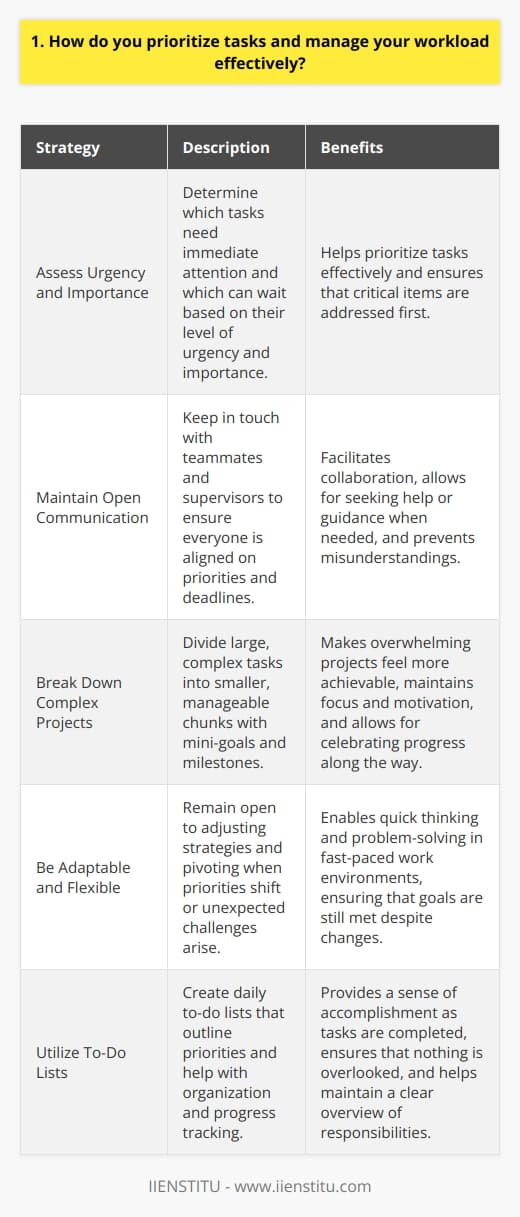 1. How do you prioritize tasks and manage your workload effectively?

| Strategy | Description | Benefits |
|---|---|---|
| Assess Urgency and Importance | Determine which tasks need immediate attention and which can wait based on their level of urgency and importance. | Helps prioritize tasks effectively and ensures that critical items are addressed first. |
| Maintain Open Communication | Keep in touch with teammates and supervisors to ensure everyone is aligned on priorities and deadlines. | Facilitates collaboration, allows for seeking help or guidance when needed, and prevents misunderstandings. |
| Break Down Complex Projects | Divide large, complex tasks into smaller, manageable chunks with mini-goals and milestones. | Makes overwhelming projects feel more achievable, maintains focus and motivation, and allows for celebrating progress along the way. |
| Be Adaptable and Flexible | Remain open to adjusting strategies and pivoting when priorities shift or unexpected challenges arise. | Enables quick thinking and problem-solving in fast-paced work environments, ensuring that goals are still met despite changes. |
| Utilize To-Do Lists | Create daily to-do lists that outline priorities and help with organization and progress tracking. | Provides a sense of accomplishment as tasks are completed, ensures that nothing is overlooked, and helps maintain a clear overview of responsibilities. |

IIENSTITU - www.iienstitu.com